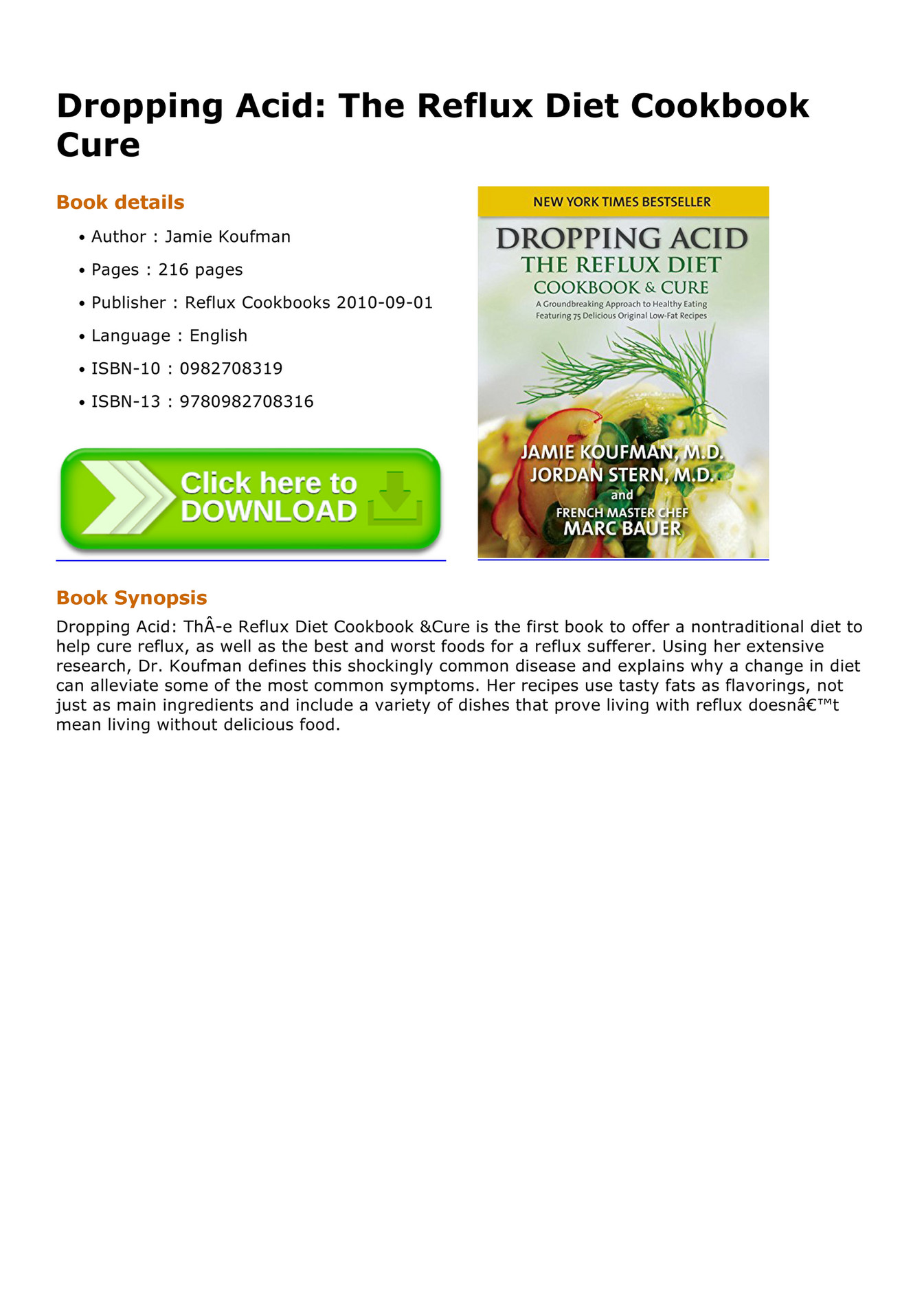 Dropping Acid: The Reflux Diet Cookbook Cure

Book details

• Author : Jamie Koufman
• Pages : 216 pages
• Publisher : Reflux Cookbooks 2010-09-01
• Language : English
• ISBN-10 : 0982708319
• ISBN-13 : 9780982708316

Click here to DOWNLOAD

NEW YORK TIMES BESTSELLER

DROPPING ACID
THE REFLUX DIET
COOKBOOK & CURE
A Groundbreaking Approach to Healthy Eating
Featuring 75 Delicious Original Low-Fat Recipes

JAMIE KOUFMAN, M.D.
JORDAN STERN, M.D.
and
FRENCH MASTER CHEF
MARC BAUER

Book Synopsis

Dropping Acid: ThÂ-e Reflux Diet Cookbook &Cure is the first book to offer a nontraditional diet to help cure reflux, as well as the best and worst foods for a reflux sufferer. Using her extensive research, Dr. Koufman defines this shockingly common disease and explains why a change in diet can alleviate some of the most common symptoms. Her recipes use tasty fats as flavorings, not just as main ingredients and include a variety of dishes that prove living with reflux doesnâ€™t mean living without delicious food.